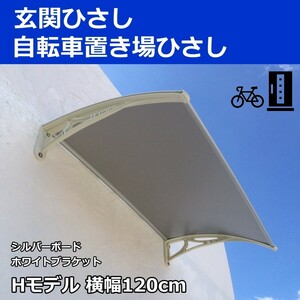 玄関ひさし
自転車置き場ひさし

シルバーボード
ホワイトブラケット

Hモデル 横幅120cm